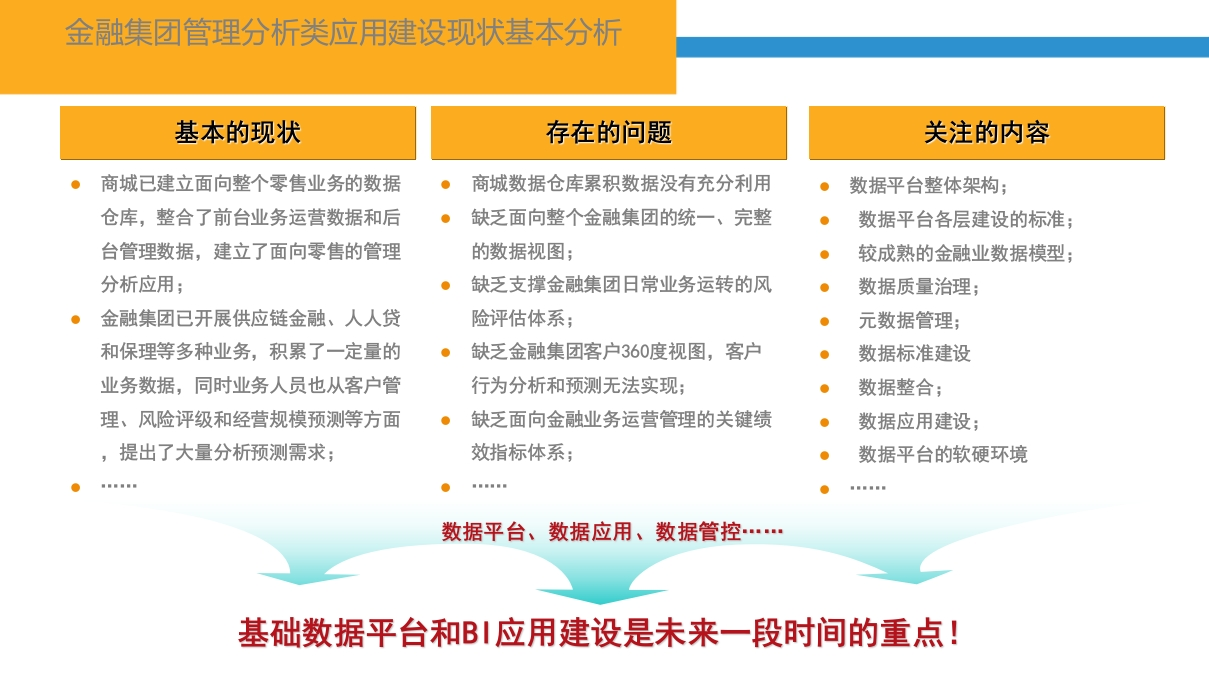 金融集团管理分析类应用建设现状基本分析

基本的现状

● 商城已建立面向整个零售业务的数据仓库，整合了前台业务运营数据和后台管理数据，建立了面向零售的管理分析应用；
● 金融集团已开展供应链金融、人人贷和保理等多种业务，积累了一定量的业务数据，同时业务人员也从客户管理、风险评级和经营规模预测等方面，提出了大量分析预测需求；
● ……

存在的问题

● 商城数据仓库累积数据没有充分利用
● 缺乏面向整个金融集团的统一、完整的数据视图；
● 缺乏支撑金融集团日常业务运转的风险评估体系；
● 缺乏金融集团客户360度视图，客户行为分析和预测无法实现；
● 缺乏面向金融业务运营管理的关键绩效指标体系；
● ……

关注的内容

● 数据平台整体架构；
● 数据平台各层建设的标准；
● 较成熟的金融业数据模型；
● 数据质量治理；
● 元数据管理；
● 数据标准建设
● 数据整合；
● 数据应用建设；
● 数据平台的软硬环境
● ……

数据平台、数据应用、数据管控……

基础数据平台和BI应用建设是未来一段时间的重点！